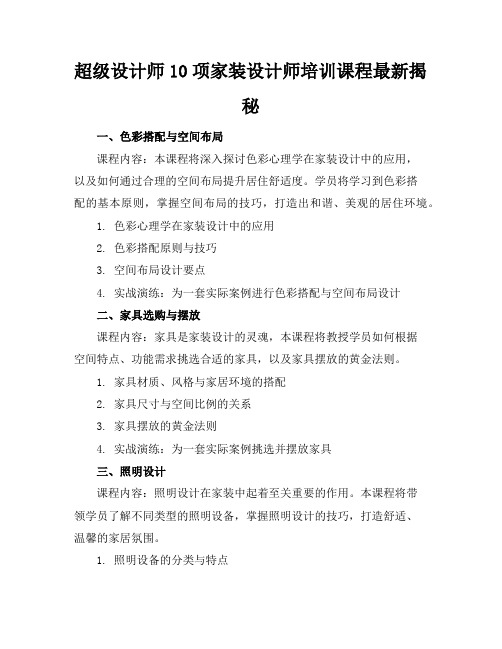 超级设计师10项家装设计师培训课程最新揭秘

一、色彩搭配与空间布局

课程内容：本课程将深入探讨色彩心理学在家装设计中的应用，以及如何通过合理的空间布局提升居住舒适度。学员将学习到色彩搭配的基本原则，掌握空间布局的技巧，打造出和谐、美观的居住环境。

1. 色彩心理学在家装设计中的应用

2. 色彩搭配原则与技巧

3. 空间布局设计要点

4. 实战演练：为一套实际案例进行色彩搭配与空间布局设计

二、家具选购与摆放

课程内容：家具是家装设计的灵魂，本课程将教授学员如何根据空间特点、功能需求挑选合适的家具，以及家具摆放的黄金法则。

1. 家具材质、风格与家居环境的搭配

2. 家具尺寸与空间比例的关系

3. 家具摆放的黄金法则

4. 实战演练：为一套实际案例挑选并摆放家具

三、照明设计

课程内容：照明设计在家装中起着至关重要的作用。本课程将带领学员了解不同类型的照明设备，掌握照明设计的技巧，打造舒适、温馨的家居氛围。

1. 照明设备的分类与特点